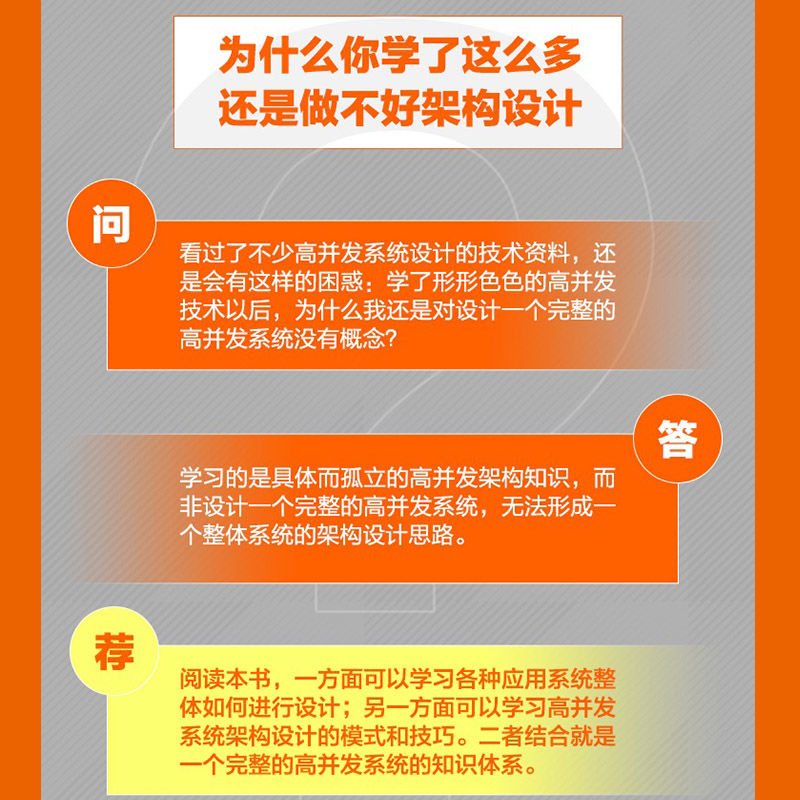 为什么你学了这么多
还是做不好架构设计

问

看过了不少高并发系统设计的技术资料，还是会有这样的困惑：学了形形色色的高并发技术以后，为什么我还是对设计一个完整的高并发系统没有概念？

答

学习的是具体而孤立的高并发架构知识，而非设计一个完整的高并发系统，无法形成一个整体系统的架构设计思路。

荐

阅读本书，一方面可以学习各种应用系统整体如何进行设计；另一方面可以学习高并发系统架构设计的模式和技巧。二者结合就是一个完整的高并发系统的知识体系。